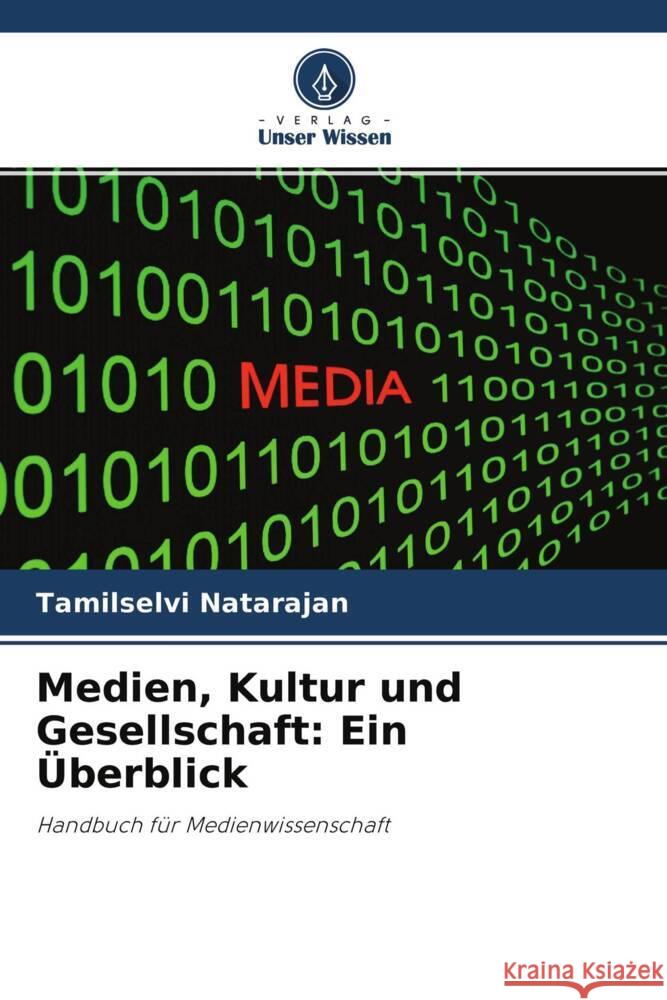 VERLAG
Unser Wissen

MEDIA

Tamilselvi Natarajan

Medien, Kultur und Gesellschaft: Ein Überblick

Handbuch für Medienwissenschaft